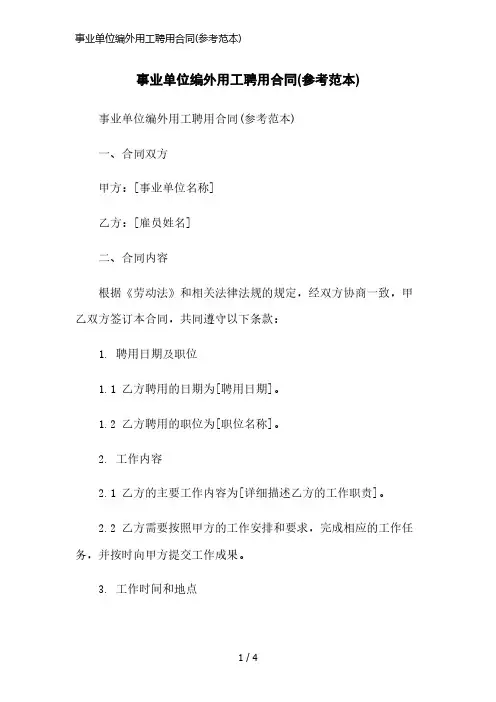 事业单位编外用工聘用合同(参考范本)

事业单位编外用工聘用合同(参考范本)

事业单位编外用工聘用合同(参考范本)

一、合同双方

甲方：[事业单位名称]

乙方：[雇员姓名]

二、合同内容

根据《劳动法》和相关法律法规的规定，经双方协商一致，甲乙双方签订本合同，共同遵守以下条款：

1. 聘用日期及职位

1.1 乙方聘用的日期为[聘用日期]。

1.2 乙方聘用的职位为[职位名称]。

2. 工作内容

2.1 乙方的主要工作内容为[详细描述乙方的工作职责]。

2.2 乙方需要按照甲方的工作安排和要求，完成相应的工作任务，并按时向甲方提交工作成果。

3. 工作时间和地点

1 / 4